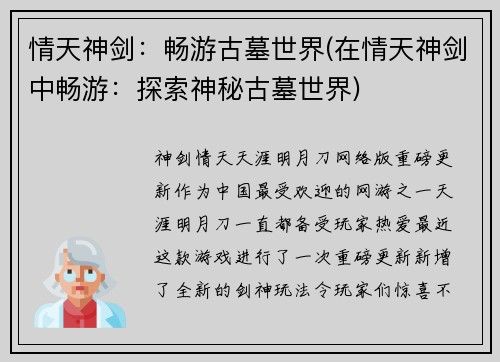 情天神剑：畅游古墓世界(在情天神剑中畅游：探索神秘古墓世界)

神剑情天天涯明月刀网络版重磅更新作为中国最受欢迎的网游之一天涯明月刀一直都备受玩家热爱最近这款游戏进行了一次重磅更新新增了全新的剑神玩法令玩家们惊喜不